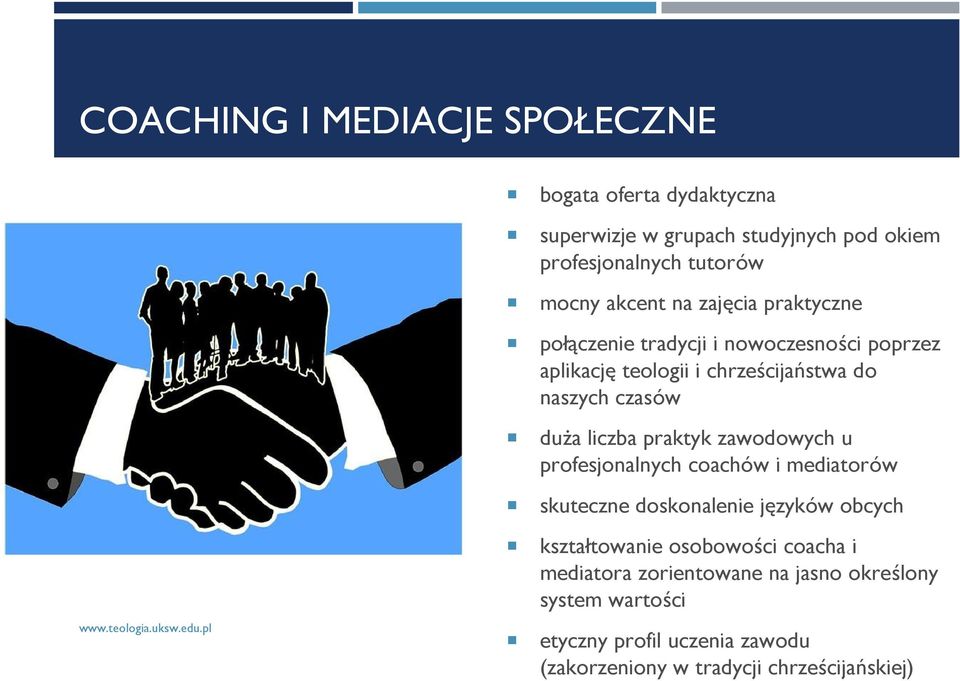 COACHING I MEDIACJE SPOŁECZNE

- bogata oferta dydaktyczna
- superwizje w grupach studyjnych pod okiem profesjonalnych tutorów
- mocny akcent na zajęcia praktyczne
- połączenie tradycji i nowoczesności poprzez aplikację teologii i chrześcijaństwa do naszych czasów
- duża liczba praktyk zawodowych u profesjonalnych coachów i mediatorów
- skuteczne doskonalenie języków obcych
- kształtowanie osobowości coacha i mediatora zorientowane na jasno określony system wartości
- etyczny profil uczenia zawodu (zakorzeniony w tradycji chrześcijańskiej)

www.teologia.uksw.edu.pl